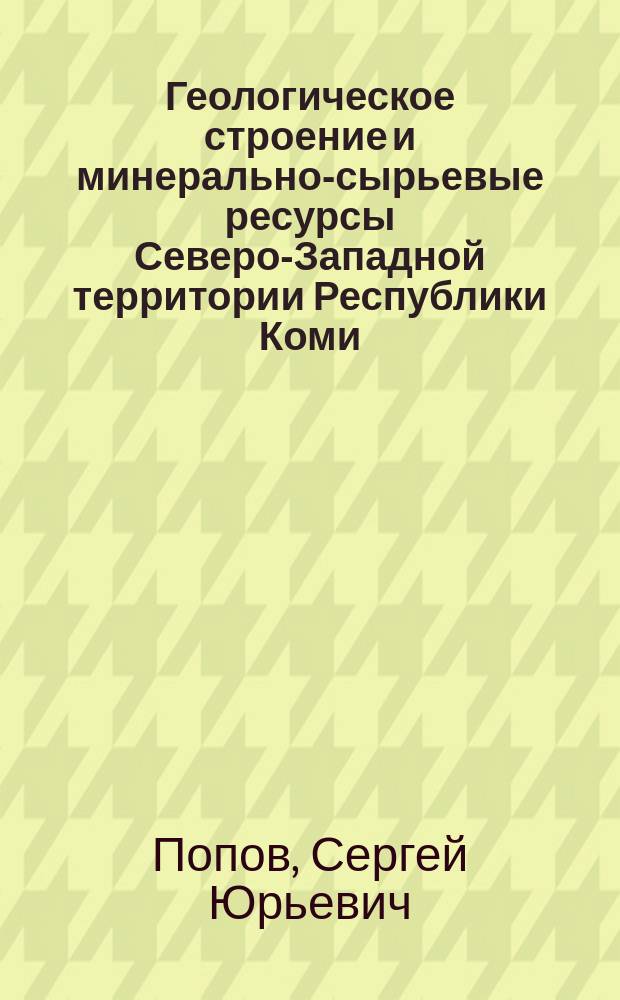 Геологическое строение и минерально-сырьевые ресурсы Северо-Западной территории Республики Коми

Попов, Сергей Юрьевич